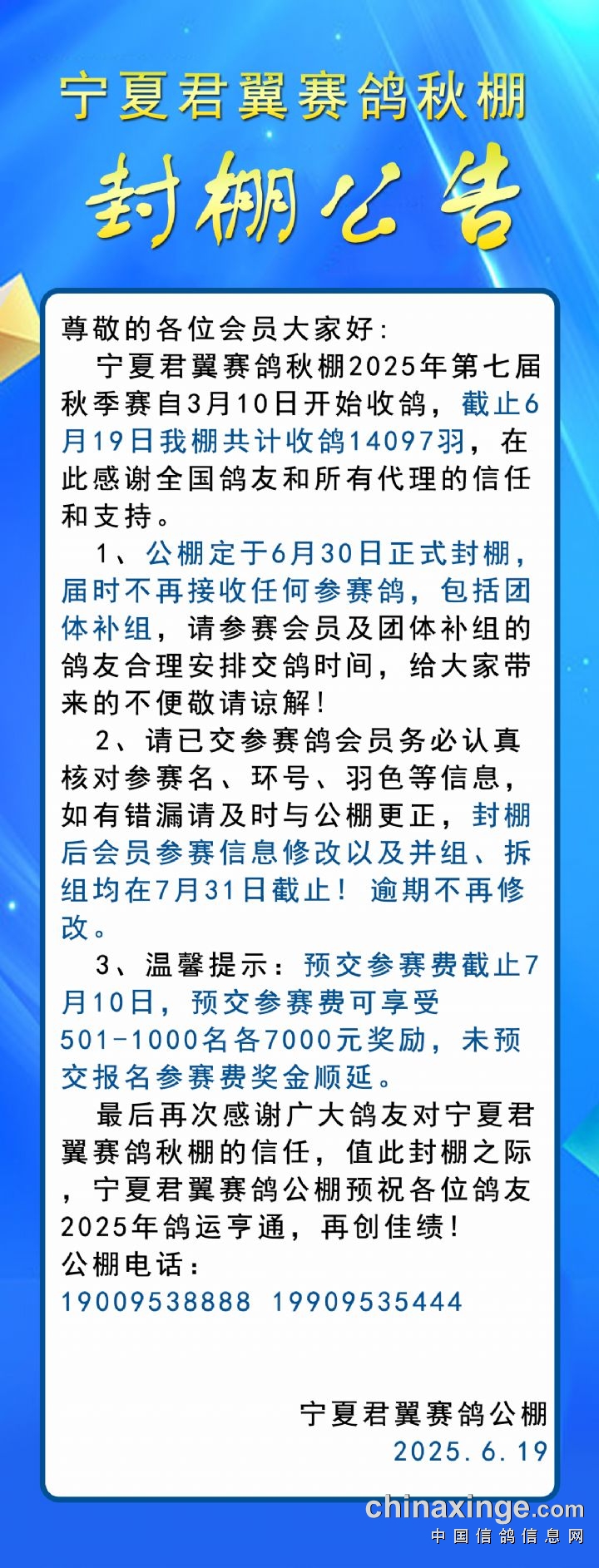 宁夏君翼赛鸽秋棚

封棚公告

尊敬的各位会员大家好:

宁夏君翼赛鸽秋棚2025年第七届秋季赛自3月10日开始收鸽,截止6月19日我棚共计收鸽14097羽,在此感谢全国鸽友和所有代理的信任和支持。

1、公棚定于6月30日正式封棚,届时不再接收任何参赛鸽,包括团体补组,请参赛会员及团体补组的鸽友合理安排交鸽时间,给大家带来的不便敬请谅解!

2、请已交参赛鸽会员务必认真核对参赛名、环号、羽色等信息,如有错漏请及时与公棚更正,封棚后会员参赛信息修改以及并组、拆组均在7月31日截止!逾期不再修改。

3、温馨提示:预交参赛费截止7月10日,预交参赛费可享受501-1000名各7000元奖励,未预交报名参赛费奖金顺延。

最后再次感谢广大鸽友对宁夏君翼赛鸽秋棚的信任,值此封棚之际,宁夏君翼赛鸽公棚预祝各位鸽友2025年鸽运亨通,再创佳绩!

公棚电话:
19009538888 19909535444

宁夏君翼赛鸽公棚
2025.6.19

chinaxinge.com
中国信鸽信息网